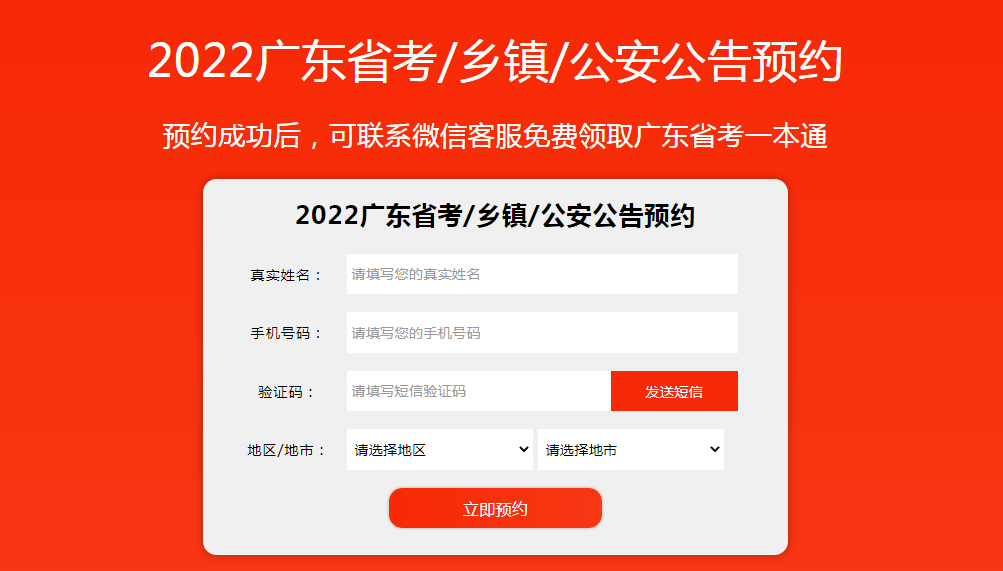 2022广东省考/乡镇/公安公告预约

预约成功后，可联系微信客服免费领取广东省考一本通

2022广东省考/乡镇/公安公告预约

真实姓名： 请填写您的真实姓名

手机号码： 请填写您的手机号码

验证码： 请填写短信验证码 发送短信

地区/地市： 请选择地区 请选择地市

立即预约